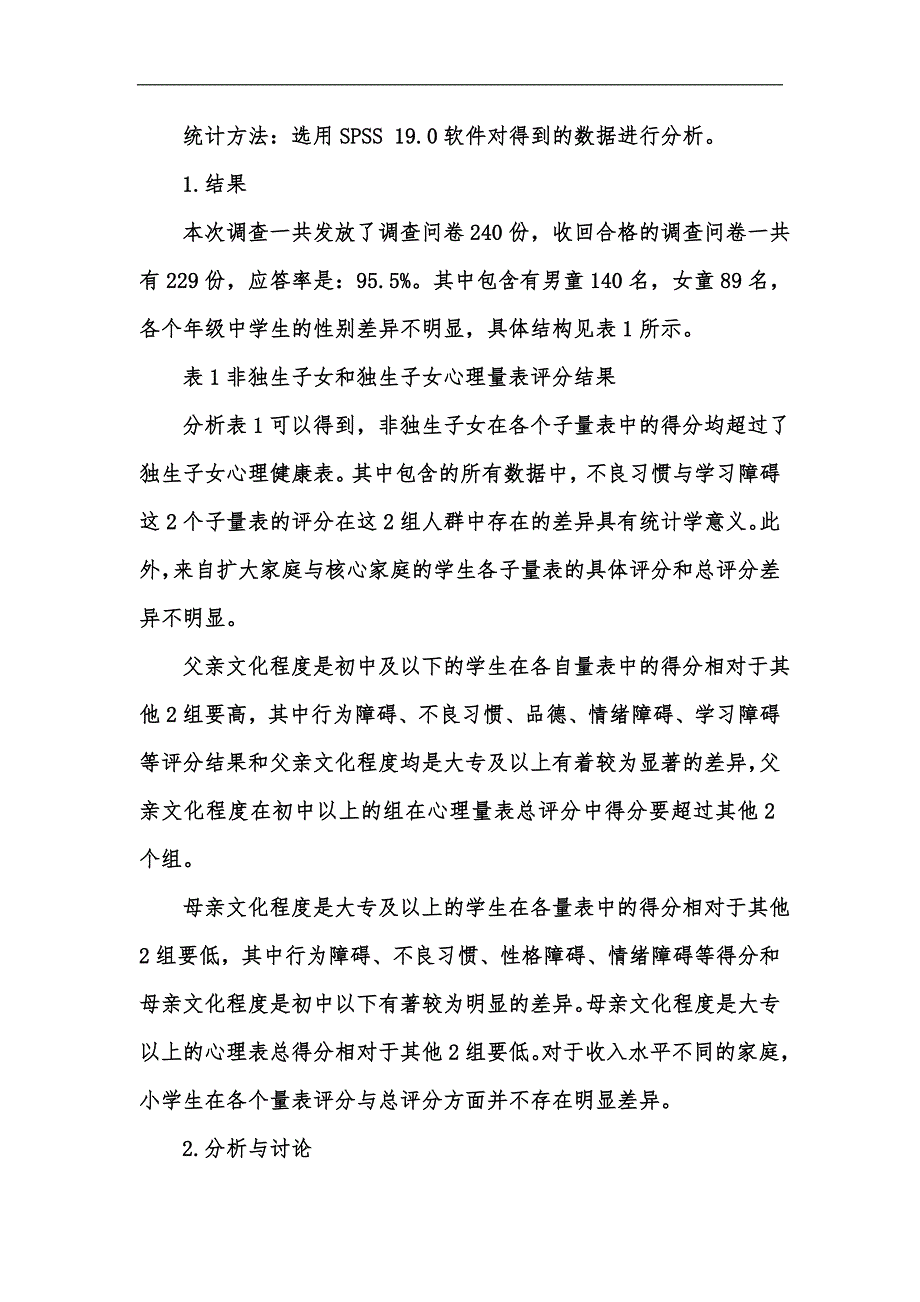 统计方法：选用 SPSS 19.0 软件对得到的数据进行分析。

1.结果

本次调查一共发放了调查问卷 240 份，收回合格的调查问卷一共有 229 份，应答率是：95.5%。其中包含有男童 140 名，女童 89 名，各个年级中学生的性别差异不明显，具体结构见表 1 所示。

表 1 非独生子女和独生子女心理量表评分结果

分析表 1 可以得到，非独生子女在各个子量表中的得分均超过了独生子女心理健康表。其中包含的所有数据中，不良习惯与学习障碍这 2 个子量表的评分在这 2 组人群中存在的差异具有统计学意义。此外，来自扩大家庭与核心家庭的学生各子量表的具体评分和总评分差异不明显。

父亲文化程度是初中及以下的学生在各自量表中的得分相对于其他 2 组要高，其中行为障碍、不良习惯、品德、情绪障碍、学习障碍等评分结果和父亲文化程度均是大专及以上有着较为显著的差异，父亲文化程度在初中以上的组在心理量表总评分中得分要超过其他 2 个组。

母亲文化程度是大专及以上的学生在各量表中的得分相对于其他 2 组要低，其中行为障碍、不良习惯、性格障碍、情绪障碍等得分和母亲文化程度是初中以下有著较为明显的差异。母亲文化程度是大专以上的心理表总得分相对于其他 2 组要低。对于收入水平不同的家庭，小学生在各个量表评分与总评分方面并不存在明显差异。

2.分析与讨论